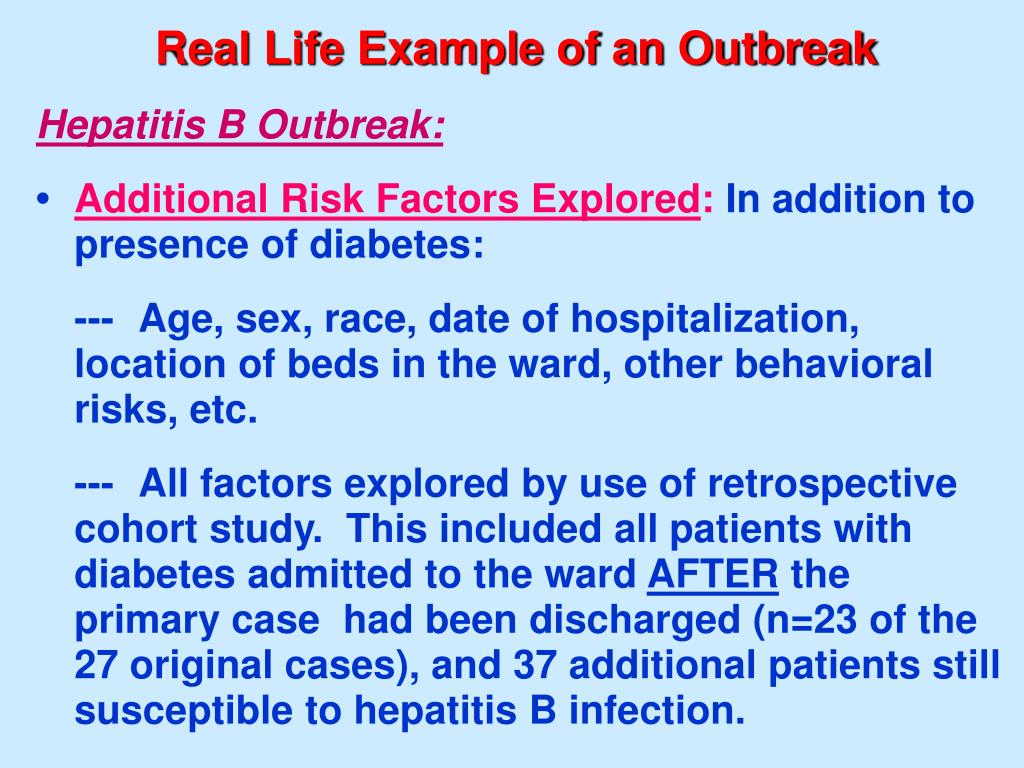 Real Life Example of an Outbreak

Hepatitis B Outbreak:

• Additional Risk Factors Explored: In addition to presence of diabetes:

--- Age, sex, race, date of hospitalization, location of beds in the ward, other behavioral risks, etc.

--- All factors explored by use of retrospective cohort study. This included all patients with diabetes admitted to the ward AFTER the primary case had been discharged (n=23 of the 27 original cases), and 37 additional patients still susceptible to hepatitis B infection.